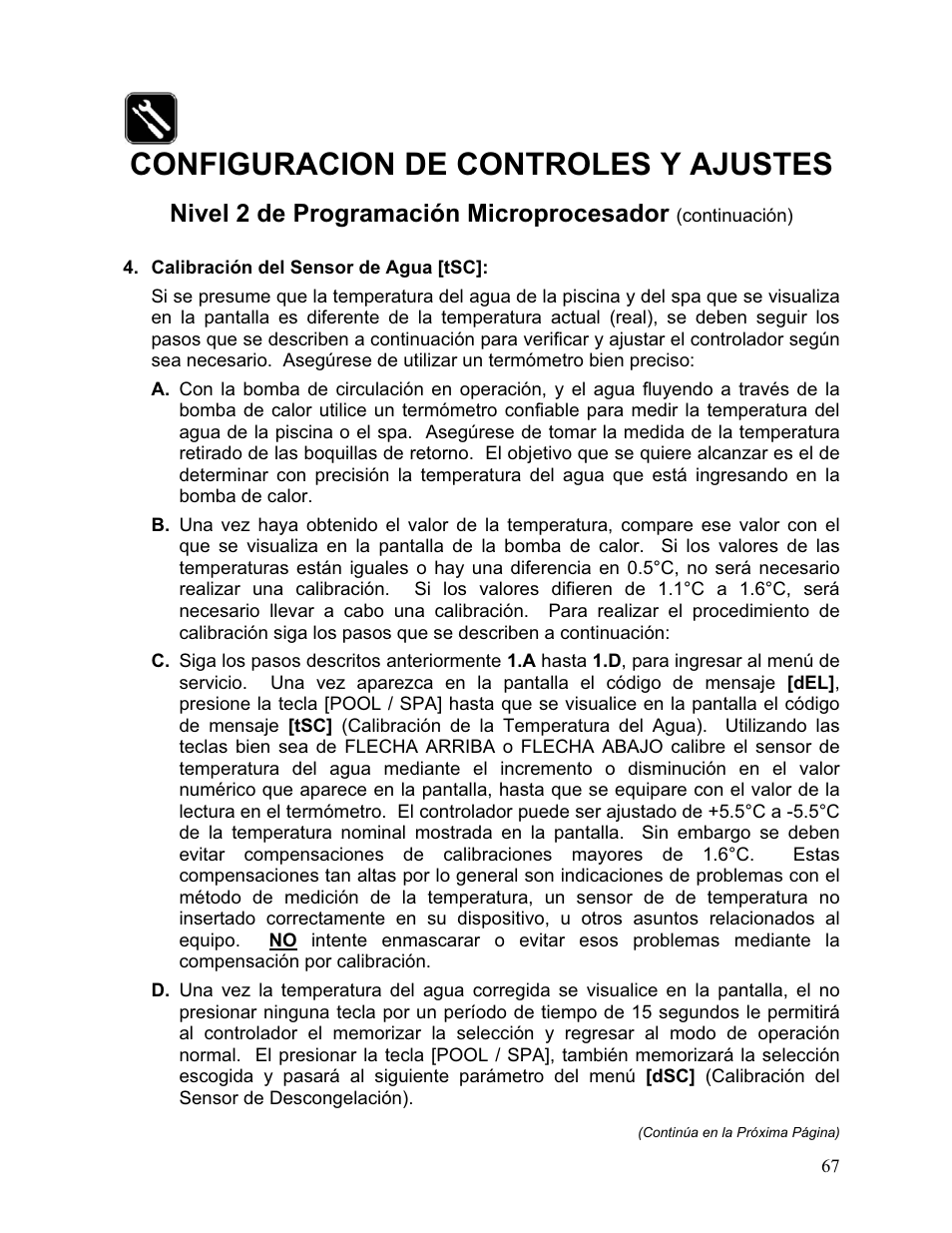 CONFIGURACION DE CONTROLES Y AJUSTES

Nivel 2 de Programación Microprocesador (continuación)

4. Calibración del Sensor de Agua [tSC]:

Si se presume que la temperatura del agua de la piscina y del spa que se visualiza en la pantalla es diferente de la temperatura actual (real), se deben seguir los pasos que se describen a continuación para verificar y ajustar el controlador según sea necesario. Asegúrese de utilizar un termómetro bien preciso:

A. Con la bomba de circulación en operación, y el agua fluyendo a través de la bomba de calor utilice un termómetro confiable para medir la temperatura del agua de la piscina o el spa. Asegúrese de tomar la medida de la temperatura retirado de las boquillas de retorno. El objetivo que se quiere alcanzar es el de determinar con precisión la temperatura del agua que está ingresando en la bomba de calor.

B. Una vez haya obtenido el valor de la temperatura, compare ese valor con el que se visualiza en la pantalla de la bomba de calor. Si los valores de las temperaturas están iguales o hay una diferencia en 0.5°C, no será necesario realizar una calibración. Si los valores difieren de 1.1°C a 1.6°C, será necesario llevar a cabo una calibración. Para realizar el procedimiento de calibración siga los pasos que se describen a continuación:

C. Siga los pasos descritos anteriormente 1.A hasta 1.D, para ingresar al menú de servicio. Una vez aparezca en la pantalla el código de mensaje [dEL], presione la tecla [POOL / SPA] hasta que se visualice en la pantalla el código de mensaje [tSC] (Calibración de la Temperatura del Agua). Utilizando las teclas bien sea de FLECHA ARRIBA o FLECHA ABAJO calibre el sensor de temperatura del agua mediante el incremento o disminución en el valor numérico que aparece en la pantalla, hasta que se equipare con el valor de la lectura en el termómetro. El controlador puede ser ajustado de +5.5°C a -5.5°C de la temperatura nominal mostrada en la pantalla. Sin embargo se deben evitar compensaciones de calibraciones mayores de 1.6°C. Estas compensaciones tan altas por lo general son indicaciones de problemas con el método de medición de la temperatura, un sensor de temperatura no insertado correctamente en su dispositivo, u otros asuntos relacionados al equipo. NO intente enmascarar o evitar esos problemas mediante la compensación por calibración.

D. Una vez la temperatura del agua corregida se visualice en la pantalla, el no presionar ninguna tecla por un período de tiempo de 15 segundos le permitirá al controlador el memorizar la selección y regresar al modo de operación normal. El presionar la tecla [POOL / SPA], también memorizará la selección escogida y pasará al siguiente parámetro del menú [dSC] (Calibración del Sensor de Descongelación).

(Continúa en la Próxima Página)

67